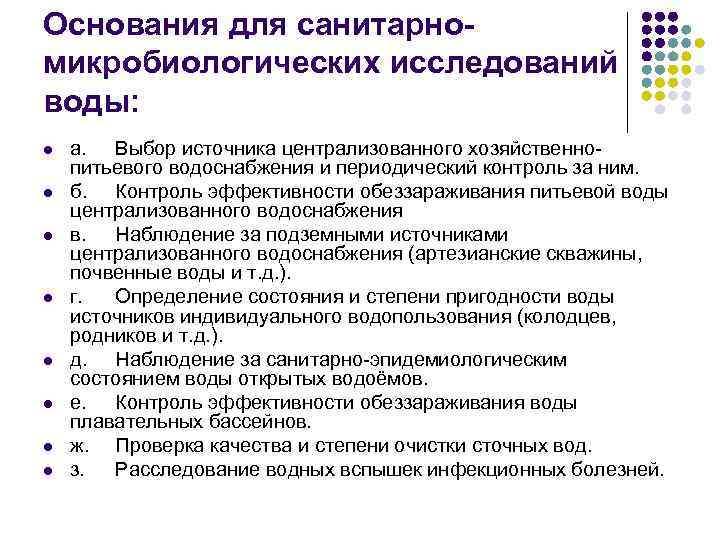 Основания для санитарно-микробиологических исследований воды:

- а. Выбор источника централизованного хозяйственно-питьевого водоснабжения и периодический контроль за ним.
- б. Контроль эффективности обеззараживания питьевой воды централизованного водоснабжения
- в. Наблюдение за подземными источниками централизованного водоснабжения (артезианские скважины, почвенные воды и т.д.).
- г. Определение состояния и степени пригодности воды источников индивидуального водопользования (колодцев, родников и т.д.).
- д. Наблюдение за санитарно-эпидемиологическим состоянием воды открытых водоёмов.
- е. Контроль эффективности обеззараживания воды плавательных бассейнов.
- ж. Проверка качества и степени очистки сточных вод.
- з. Расследование водных вспышек инфекционных болезней.